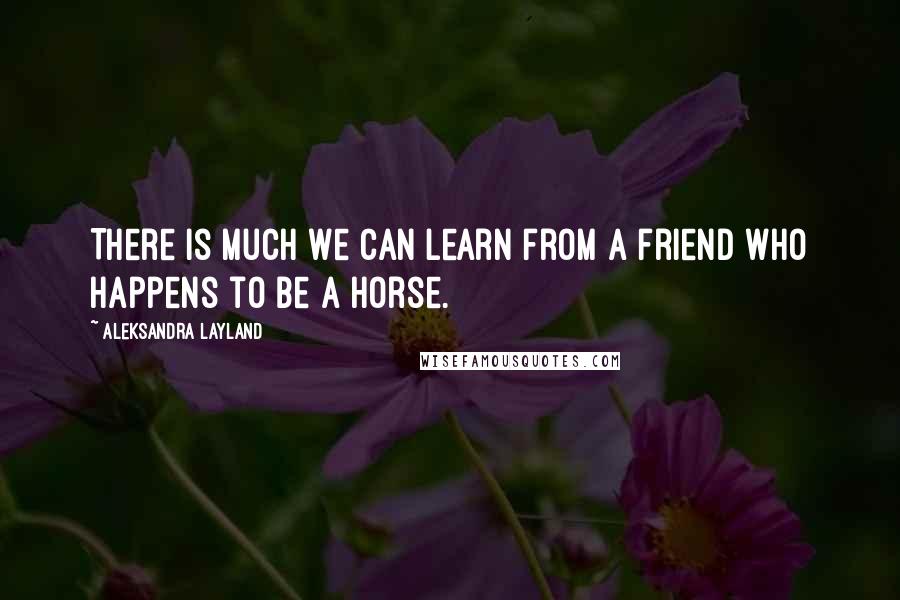 THERE IS MUCH WE CAN LEARN FROM A FRIEND WHO HAPPENS TO BE A HORSE.

~ ALEKSANDRA LAYLAND

WISEFAMOUSQUOTES.COM